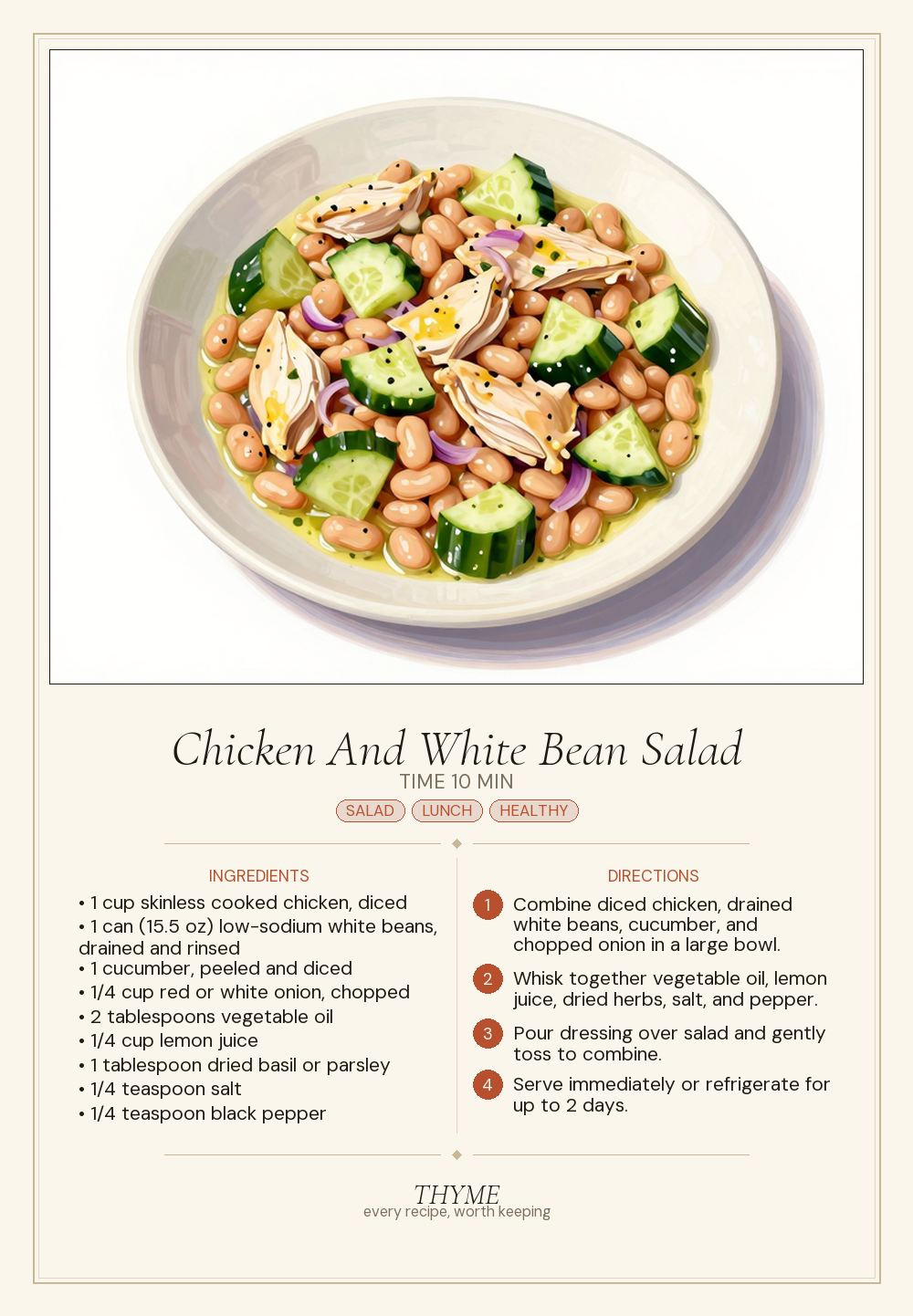 Chicken And White Bean Salad

TIME 10 MIN

SALAD LUNCH HEALTHY

INGREDIENTS

• 1 cup skinless cooked chicken, diced
• 1 can (15.5 oz) low-sodium white beans, drained and rinsed
• 1 cucumber, peeled and diced
• 1/4 cup red or white onion, chopped
• 2 tablespoons vegetable oil
• 1/4 cup lemon juice
• 1 tablespoon dried basil or parsley
• 1/4 teaspoon salt
• 1/4 teaspoon black pepper

DIRECTIONS

1 Combine diced chicken, drained white beans, cucumber, and chopped onion in a large bowl.

2 Whisk together vegetable oil, lemon juice, dried herbs, salt, and pepper.

3 Pour dressing over salad and gently toss to combine.

4 Serve immediately or refrigerate for up to 2 days.

THYME
every recipe, worth keeping